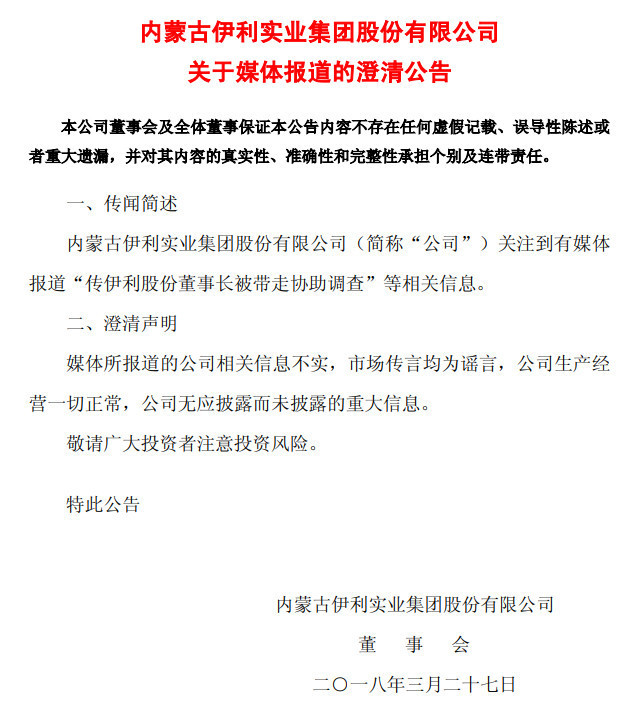 内蒙古伊利实业集团股份有限公司
关于媒体报道的澄清公告

本公司董事会及全体董事保证本公告内容不存在任何虚假记载、误导性陈述或者重大遗漏，并对其内容的真实性、准确性和完整性承担个别及连带责任。

一、传闻简述

内蒙古伊利实业集团股份有限公司（简称“公司”）关注到有媒体报道“传伊利股份董事长被带走协助调查”等相关信息。

二、澄清声明

媒体所报道的公司相关信息不实，市场传言均为谣言，公司生产经营一切正常，公司无应披露而未披露的重大信息。

敬请广大投资者注意投资风险。

特此公告

内蒙古伊利实业集团股份有限公司
董　事　会
二〇一八年三月二十七日